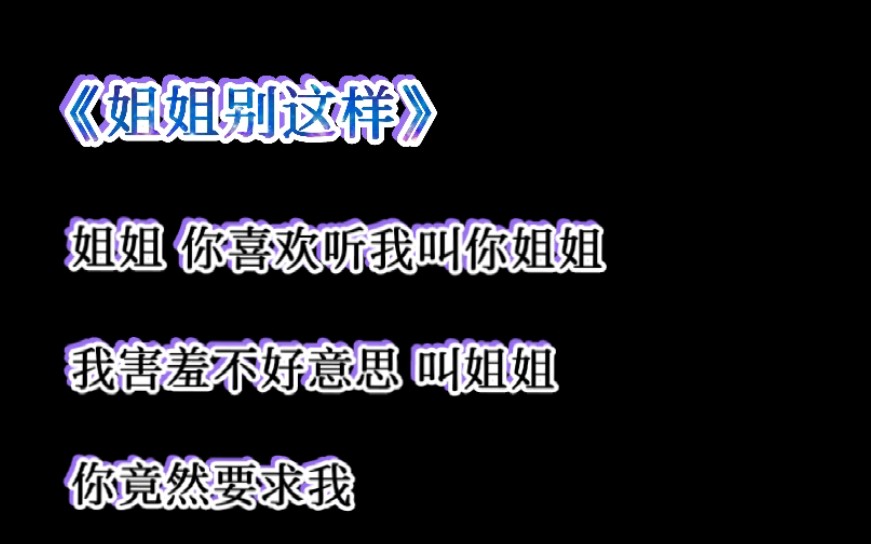 《姐姐别这样》

姐姐 你喜欢听我叫你姐姐

我害羞不好意思 叫姐姐

你竟然要求我